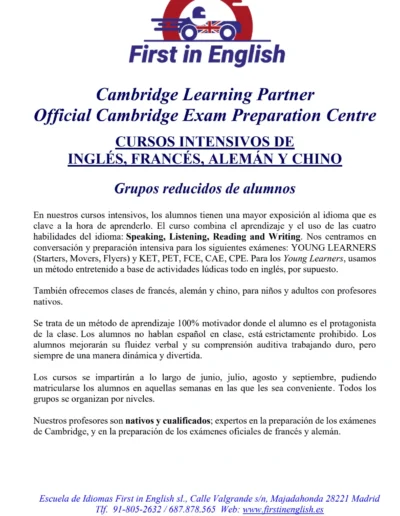 First in English

Cambridge Learning Partner
Official Cambridge Exam Preparation Centre

CURSOS INTENSIVOS DE
INGLÉS, FRANCÉS, ALEMÁN Y CHINO

Grupos reducidos de alumnos

En nuestros cursos intensivos, los alumnos tienen una mayor exposición al idioma que es clave a la hora de aprenderlo. El curso combina el aprendizaje y el uso de las cuatro habilidades del idioma: Speaking, Listening, Reading and Writing. Nos centramos en conversación y preparación intensiva para los siguientes exámenes: YOUNG LEARNERS (Starters, Movers, Flyers) y KET, PET, FCE, CAE, CPE. Para los Young Learners, usamos un método entretenido a base de actividades lúdicas todo en inglés, por supuesto.

También ofrecemos clases de francés, alemán y chino, para niños y adultos con profesores nativos.

Se trata de un método de aprendizaje 100% motivador donde el alumno es el protagonista de la clase. Los alumnos no hablan español en clase, está estrictamente prohibido. Los alumnos mejorarán su fluidez verbal y su comprensión auditiva trabajando duro, pero siempre de una manera dinámica y divertida.

Los cursos se impartirán a lo largo de junio, julio, agosto y septiembre, pudiendo matricularse los alumnos en aquellas semanas en las que les sea conveniente. Todos los grupos se organizan por niveles.

Nuestros profesores son nativos y cualificados; expertos en la preparación de los exámenes de Cambridge, y en la preparación de los exámenes oficiales de francés y alemán.

Escuela de Idiomas First in English sl., Calle Valgrande s/n, Majadahonda 28221 Madrid
Tlf. 91-805-2632 / 687.878.565 Web: www.firstinenglish.es